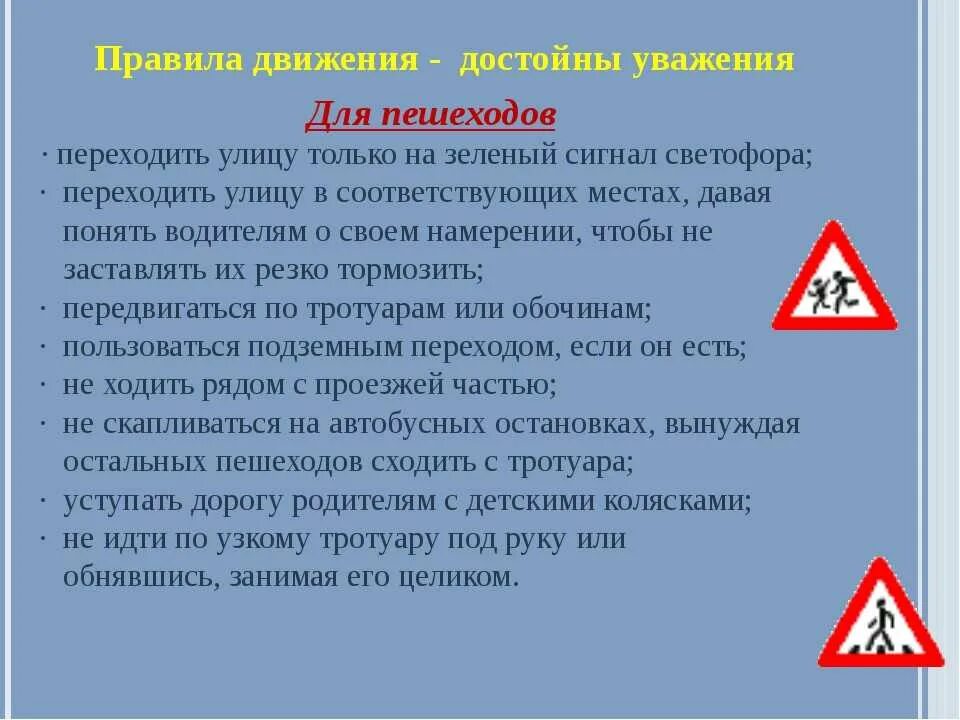 Правила движения - достойны уважения

Для пешеходов

· переходить улицу только на зеленый сигнал светофора;
· переходить улицу в соответствующих местах, давая понять водителям о своем намерении, чтобы не заставлять их резко тормозить;
· передвигаться по тротуарам или обочинам;
· пользоваться подземным переходом, если он есть;
· не ходить рядом с проезжей частью;
· не скапливаться на автобусных остановках, вынуждая остальных пешеходов сходить с тротуара;
· уступать дорогу родителям с детскими колясками;
· не идти по узкому тротуару под руку или обнявшись, занимая его целиком.